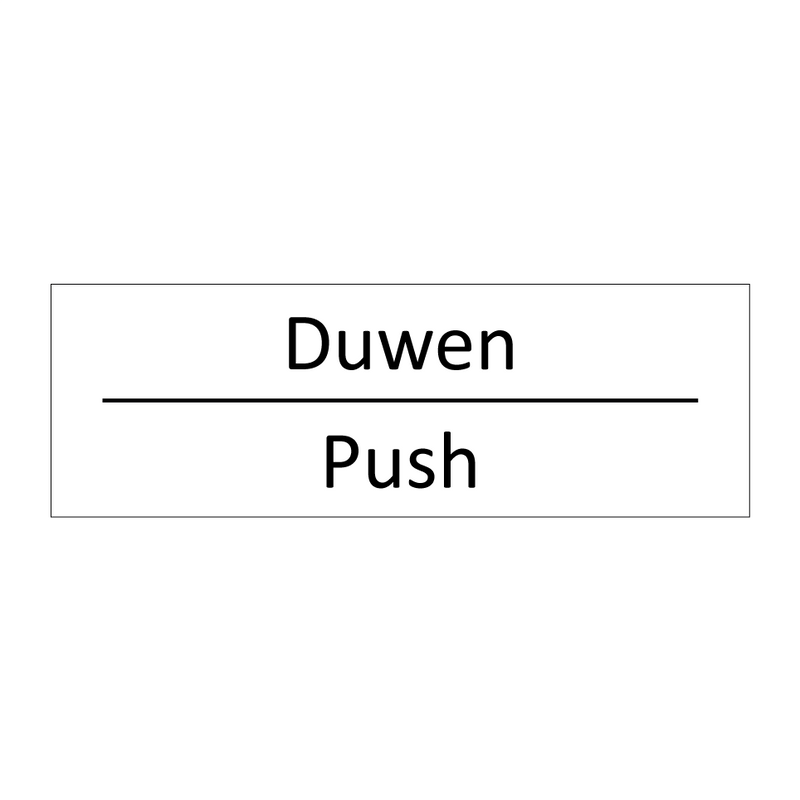 Duwen

Push